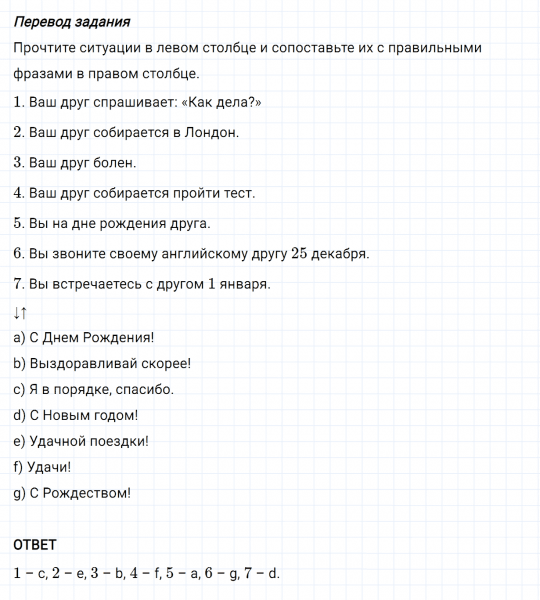 Перевод задания

Прочтите ситуации в левом столбце и сопоставьте их с правильными фразами в правом столбце.

1. Ваш друг спрашивает: «Как дела?»

2. Ваш друг собирается в Лондон.

3. Ваш друг болен.

4. Ваш друг собирается пройти тест.

5. Вы на дне рождения друга.

6. Вы звоните своему английскому другу 25 декабря.

7. Вы встречаетесь с другом 1 января.

↓↑

a) С Днем Рождения!

b) Выздоравливай скорее!

c) Я в порядке, спасибо.

d) С Новым годом!

e) Удачной поездки!

f) Удачи!

g) С Рождеством!

ОТВЕТ

1 − c, 2 − e, 3 − b, 4 − f, 5 − a, 6 − g, 7 − d.